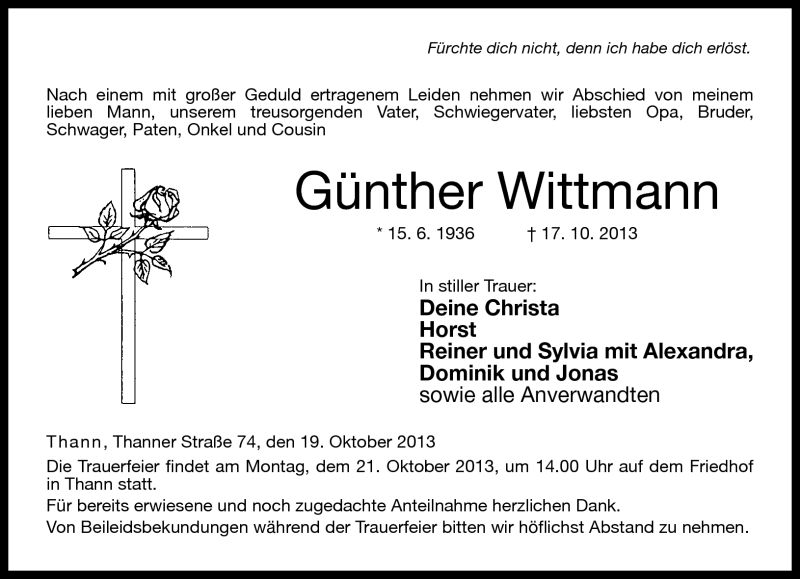 Fürchte dich nicht, denn ich habe dich erlöst.

Nach einem mit großer Geduld ertragenem Leiden nehmen wir Abschied von meinem lieben Mann, unserem treusorgenden Vater, Schwiegervater, liebsten Opa, Bruder, Schwager, Paten, Onkel und Cousin

Günther Wittmann

* 15. 6. 1936 † 17. 10. 2013

In stiller Trauer:
Deine Christa
Horst
Reiner und Sylvia mit Alexandra, Dominik und Jonas
sowie alle Anverwandten

Thann, Thanner Straße 74, den 19. Oktober 2013

Die Trauerfeier findet am Montag, dem 21. Oktober 2013, um 14.00 Uhr auf dem Friedhof in Thann statt.

Für bereits erwiesene und noch zugedachte Anteilnahme herzlichen Dank.

Von Beileidsbekundungen während der Trauerfeier bitten wir höflichst Abstand zu nehmen.